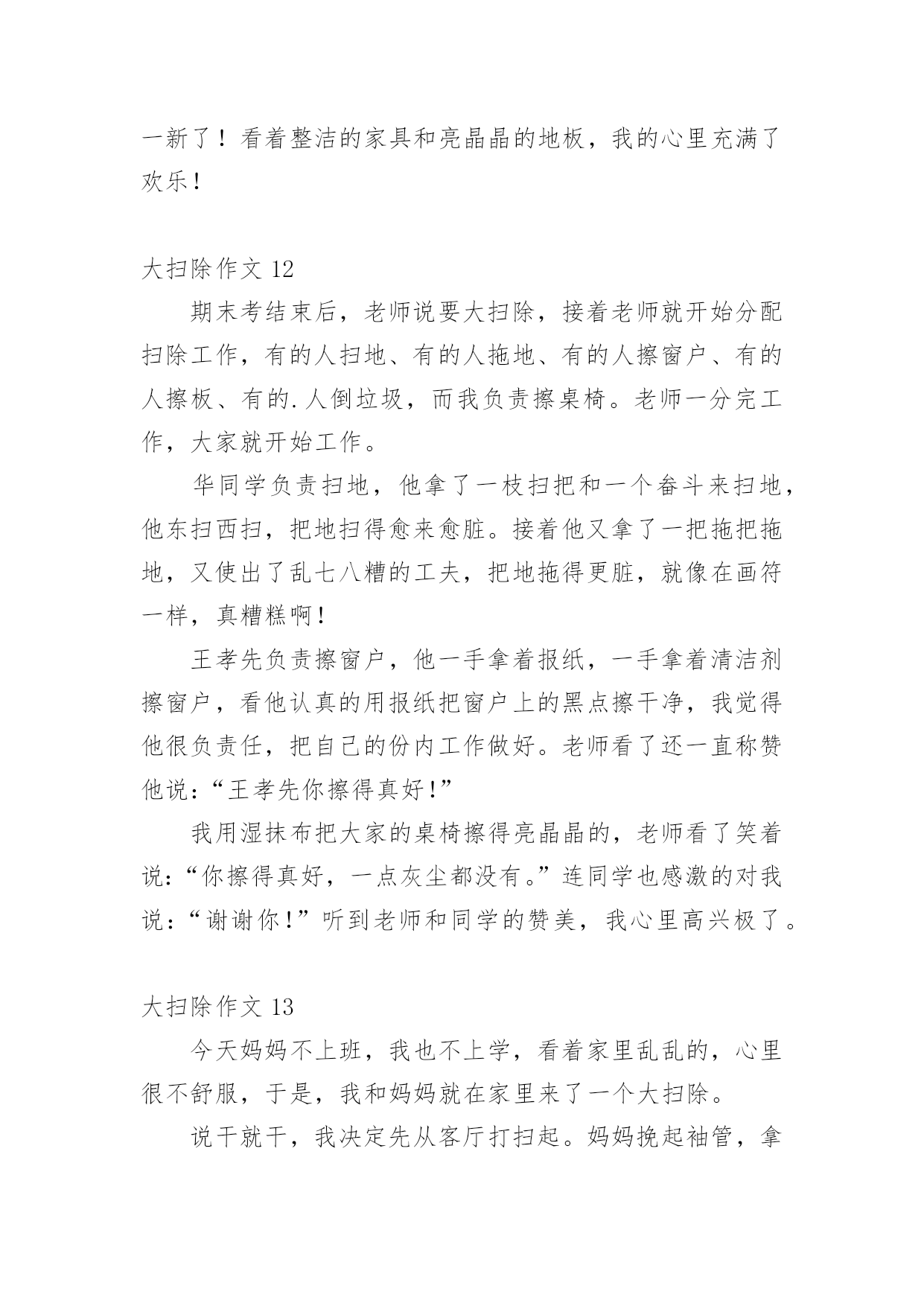 一新了！看着整洁的家具和亮晶晶的地板，我的心里充满了欢乐！

大扫除作文 12

期末考结束后，老师说要大扫除，接着老师就开始分配扫除工作，有的人扫地、有的人拖地、有的人擦窗户、有的人擦板、有的.人倒垃圾，而我负责擦桌椅。老师一分完工作，大家就开始工作。

华同学负责扫地，他拿了一枝扫把和一个畚斗来扫地，他东扫西扫，把地扫得愈来愈脏。接着他又拿了一把拖把拖地，又使出了乱七八糟的工夫，把地拖得更脏，就像在画符一样，真糟糕啊！

王孝先负责擦窗户，他一手拿着报纸，一手拿着清洁剂擦窗户，看他认真的用报纸把窗户上的黑点擦干净，我觉得他很负责任，把自己的份内工作做好。老师看了还一直称赞他说：“王孝先你擦得真好！”

我用湿抹布把大家的桌椅擦得亮晶晶的，老师看了笑着说：“你擦得真好，一点灰尘都没有。”连同学也感激的对我说：“谢谢你！”听到老师和同学的赞美，我心里高兴极了。

大扫除作文 13

今天妈妈不上班，我也不上学，看着家里乱乱的，心里很不舒服，于是，我和妈妈就在家里来了一个大扫除。

说干就干，我决定先从客厅打扫起。妈妈挽起袖管，拿